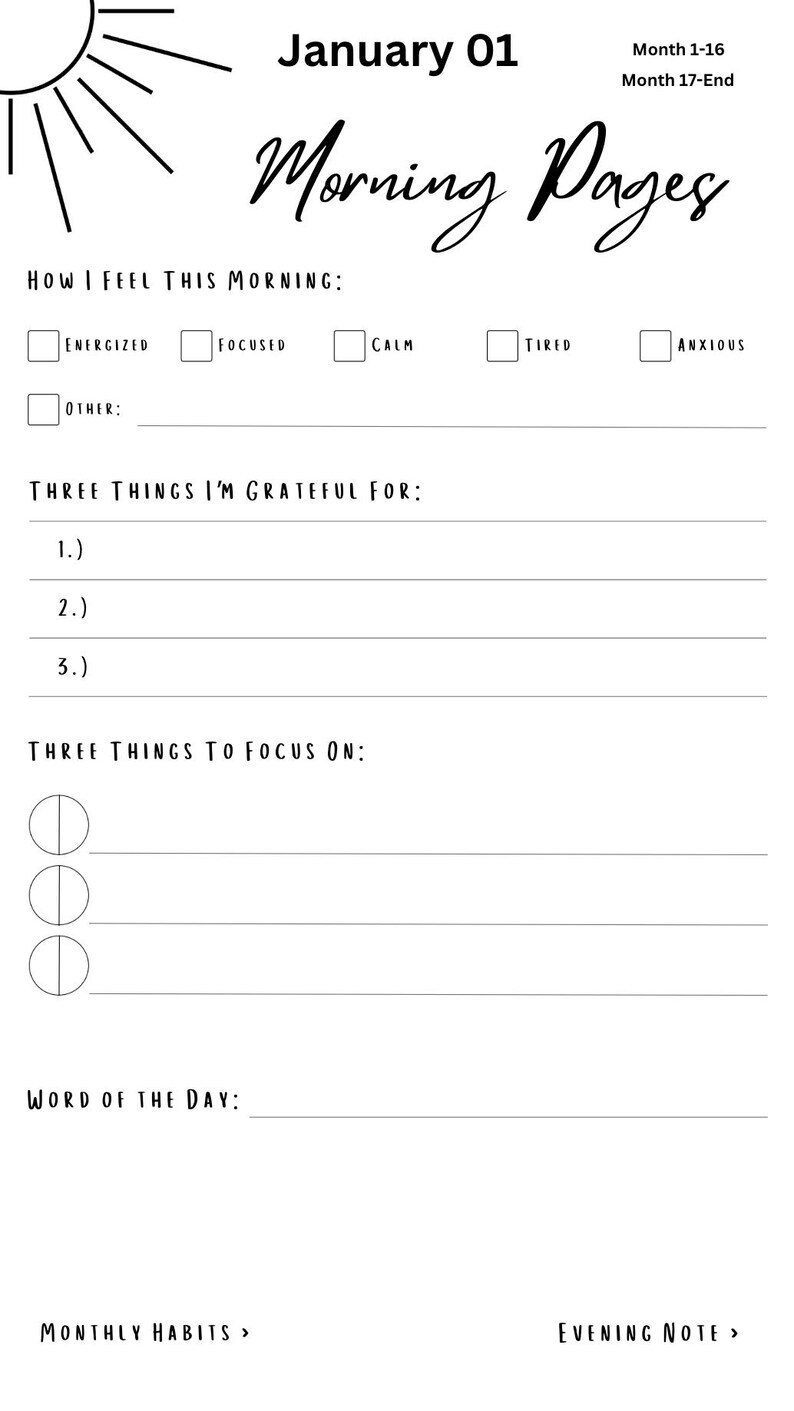 January 01

Month 1-16
Month 17-End

Morning Pages

How I Feel This Morning:

Energized Focused Calm Tired Anxious

Other:

Three Things I'm Grateful For:

1.)

2.)

3.)

Three Things To Focus On:

Word of the Day:

Monthly Habits >

Evening Note >